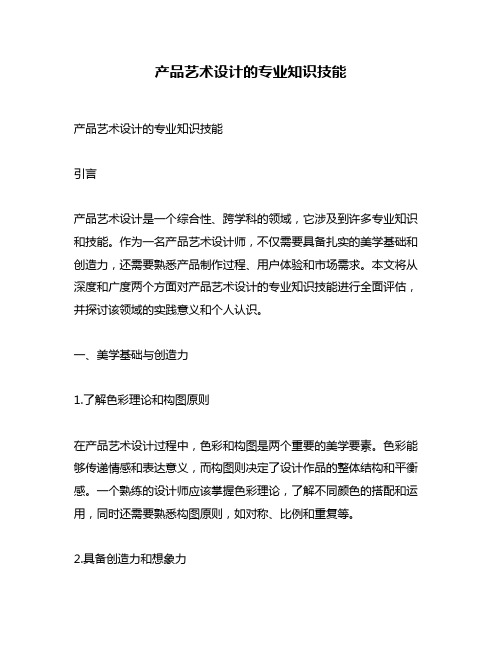 产品艺术设计的专业知识技能

产品艺术设计的专业知识技能

引言

产品艺术设计是一个综合性、跨学科的领域，它涉及到许多专业知识和技能。作为一名产品艺术设计师，不仅需要具备扎实的美学基础和创造力，还需要熟悉产品制作过程、用户体验和市场需求。本文将从深度和广度两个方面对产品艺术设计的专业知识技能进行全面评估，并探讨该领域的实践意义和个人认识。

一、美学基础与创造力

1.了解色彩理论和构图原则

在产品艺术设计过程中，色彩和构图是两个重要的美学要素。色彩能够传递情感和表达意义，而构图则决定了设计作品的整体结构和平衡感。一个熟练的设计师应该掌握色彩理论，了解不同颜色的搭配和运用，同时还需要熟悉构图原则，如对称、比例和重复等。

2.具备创造力和想象力